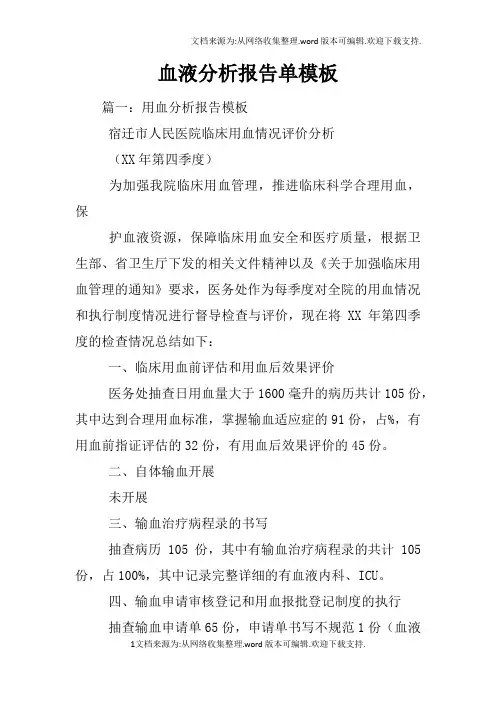 文档来源为:从网络收集整理.word版本可编辑.欢迎下载支持.

血液分析报告单模板

篇一：用血分析报告模板

宿迁市人民医院临床用血情况评价分析

（XX年第四季度）

为加强我院临床用血管理，推进临床科学合理用血，保

护血液资源，保障临床用血安全和医疗质量，根据卫生部、省卫生厅下发的相关文件精神以及《关于加强临床用血管理的通知》要求，医务处作为每季度对全院的用血情况和执行制度情况进行督导检查与评价，现在将 XX 年第四季度的检查情况总结如下：

一、临床用血前评估和用血后效果评价

医务处抽查日用血量大于1600毫升的病历共计105份，其中达到合理用血标准，掌握输血适应症的91份，占%，有用血前指证评估的32份，有用血后效果评价的45份。

二、自体输血开展

未开展

三、输血治疗病程录的书写

抽查病历 105 份，其中有输血治疗病程录的共计 105 份，占100%，其中记录完整详细的有血液内科、ICU。

四、输血申请审核登记和用血报批登记制度的执行

抽查输血申请单65份，申请单书写不规范1份（血液

1文档来源为:从网络收集整理.word版本可编辑.欢迎下载支持.